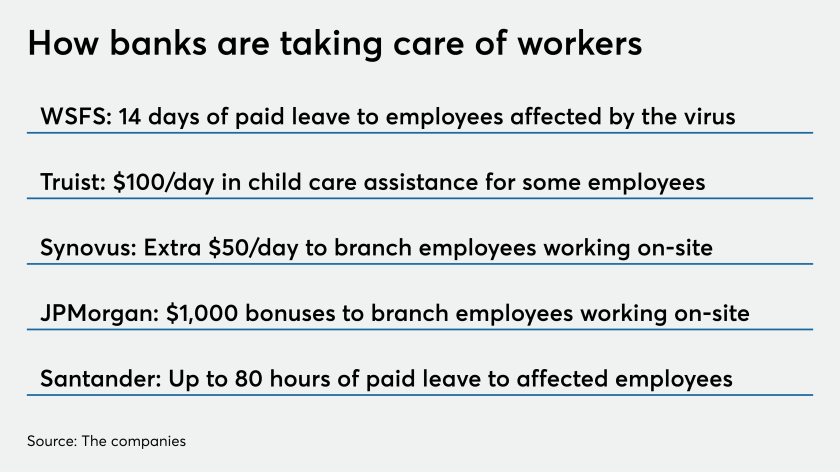 How banks are taking care of workers

WSFS: 14 days of paid leave to employees affected by the virus

Truist: \$100/day in child care assistance for some employees

Synovus: Extra \$50/day to branch employees working on-site

JPMorgan: \$1,000 bonuses to branch employees working on-site

Santander: Up to 80 hours of paid leave to affected employees

Source: The companies